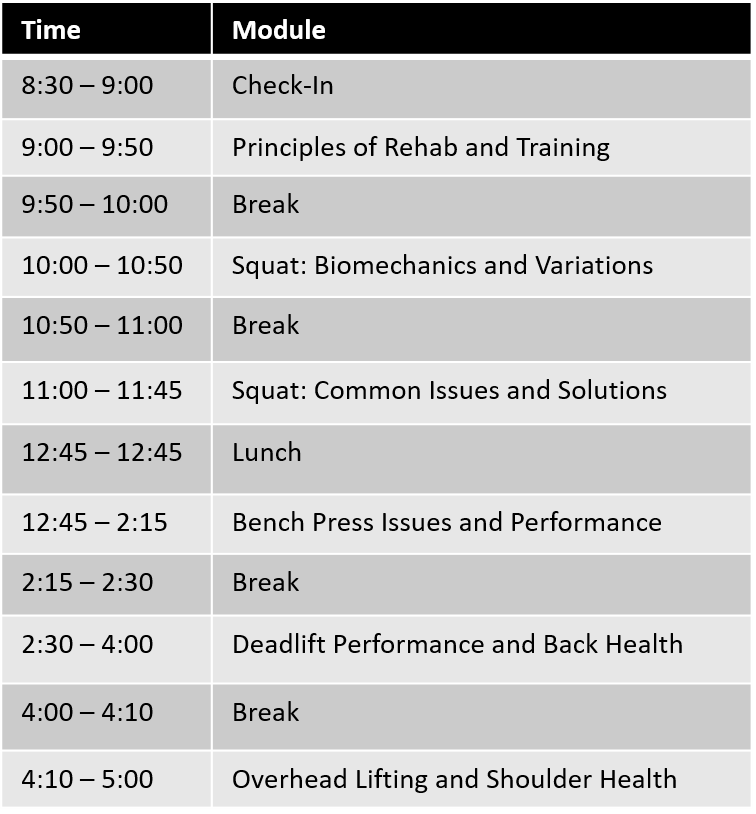 | Time | Module |
|---|---|
| 8:30 – 9:00 | Check-In |
| 9:00 – 9:50 | Principles of Rehab and Training |
| 9:50 – 10:00 | Break |
| 10:00 – 10:50 | Squat: Biomechanics and Variations |
| 10:50 – 11:00 | Break |
| 11:00 – 11:45 | Squat: Common Issues and Solutions |
| 12:45 – 12:45 | Lunch |
| 12:45 – 2:15 | Bench Press Issues and Performance |
| 2:15 – 2:30 | Break |
| 2:30 – 4:00 | Deadlift Performance and Back Health |
| 4:00 – 4:10 | Break |
| 4:10 – 5:00 | Overhead Lifting and Shoulder Health |